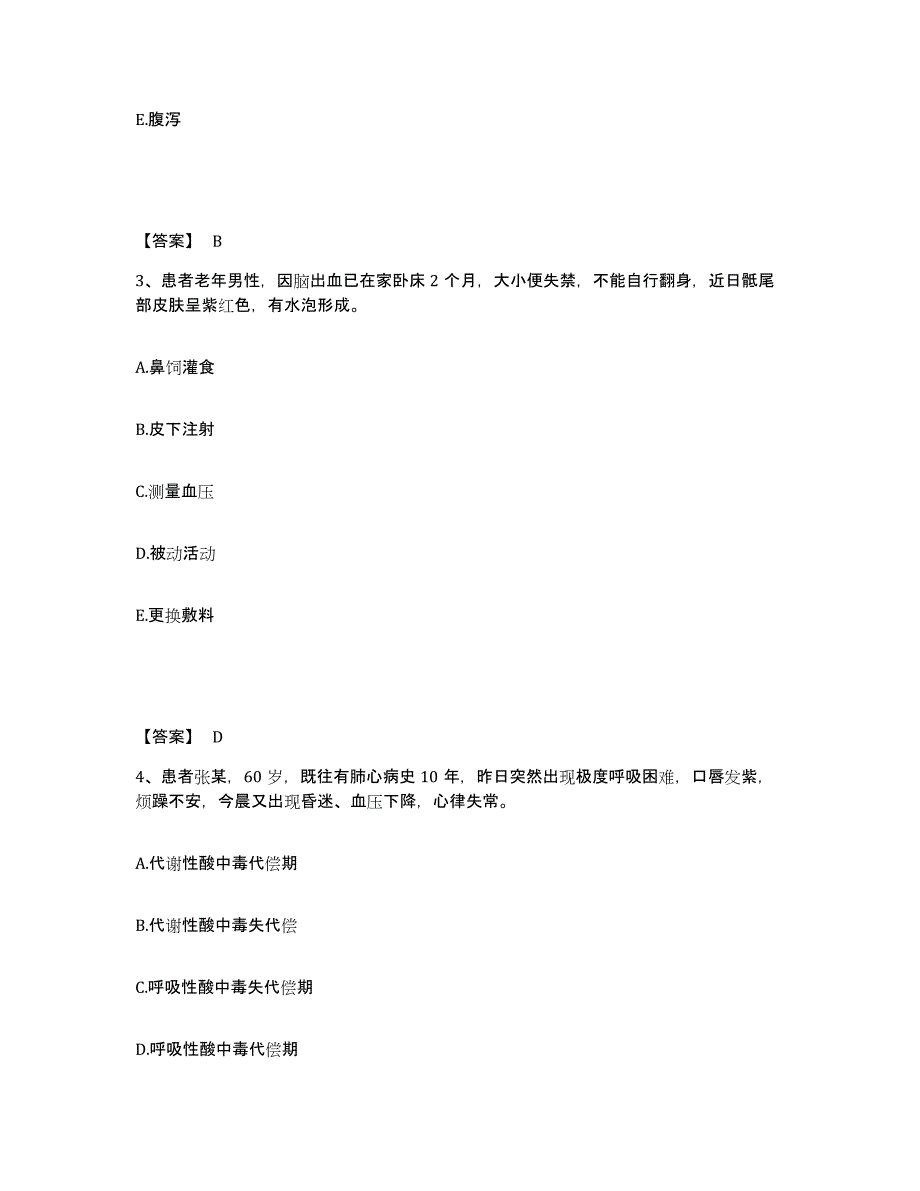 E.腹泻

【答案】 B

3、患者老年男性，因脑出血已在家卧床 2 个月，大小便失禁，不能自行翻身，近日骶尾部皮肤呈紫红色，有水泡形成。

A.鼻饲灌食

B.皮下注射

C.测量血压

D.被动活动

E.更换敷料

【答案】 D

4、患者张某，60 岁，既往有肺心病史 10 年，昨日突然出现极度呼吸困难，口唇发紫，烦躁不安，今晨又出现昏迷、血压下降，心律失常。

A.代谢性酸中毒代偿期

B.代谢性酸中毒失代偿

C.呼吸性酸中毒失代偿期

D.呼吸性酸中毒代偿期